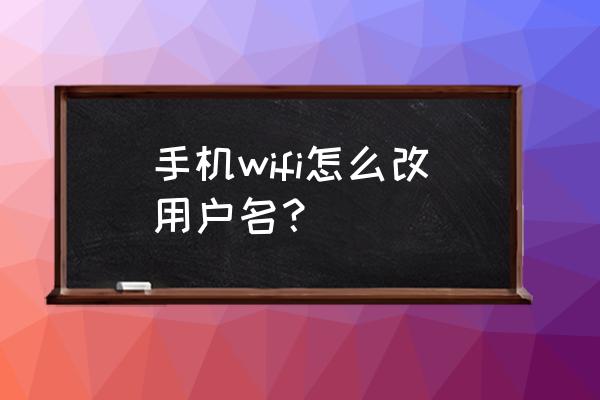 手机wifi怎么改用户名？